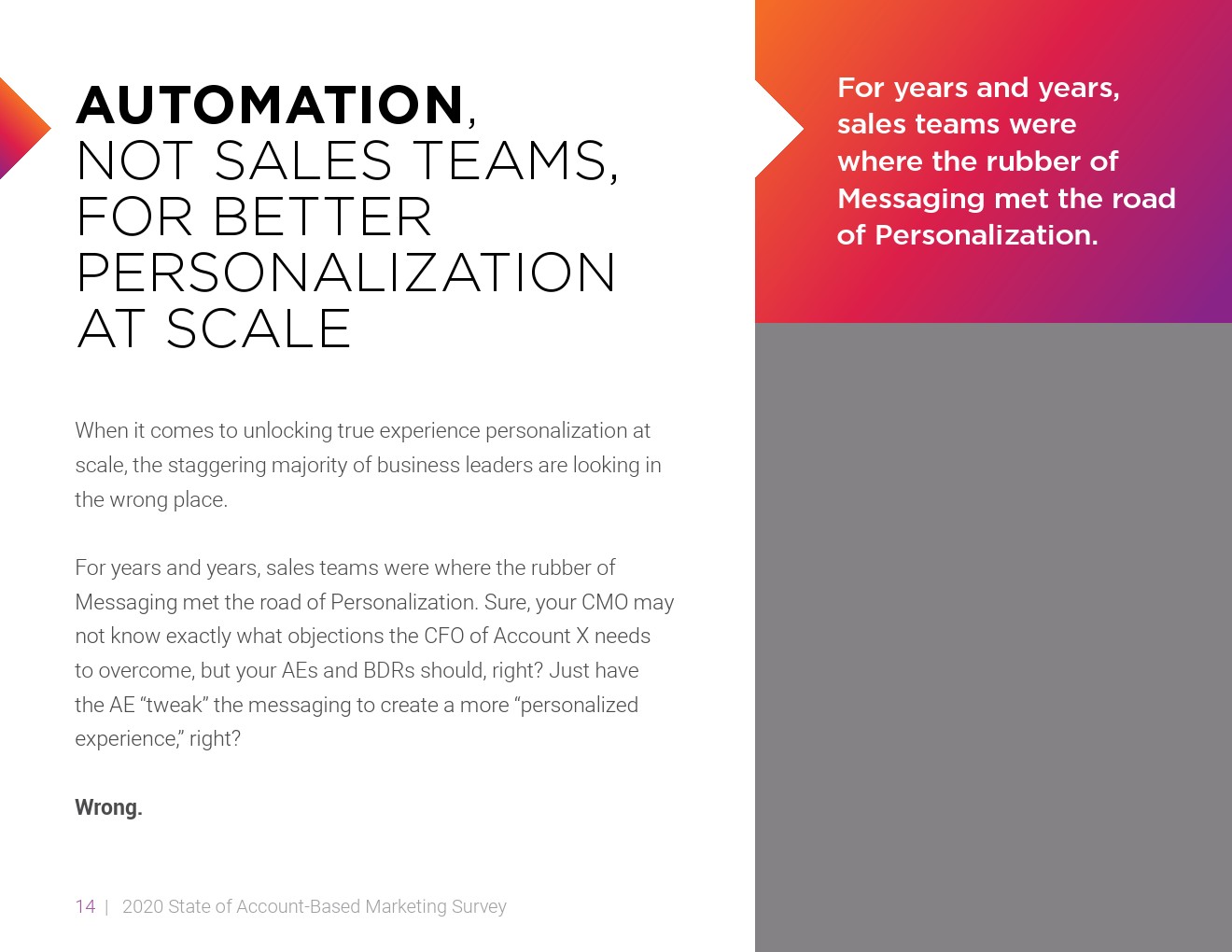 AUTOMATION, NOT SALES TEAMS, FOR BETTER PERSONALIZATION AT SCALE

When it comes to unlocking true experience personalization at scale, the staggering majority of business leaders are looking in the wrong place.

For years and years, sales teams were where the rubber of Messaging met the road of Personalization. Sure, your CMO may not know exactly what objections the CFO of Account X needs to overcome, but your AEs and BDRs should, right? Just have the AE "tweak" the messaging to create a more "personalized experience," right?

Wrong.

For years and years, sales teams were where the rubber of Messaging met the road of Personalization.

14 | 2020 State of Account-Based Marketing Survey